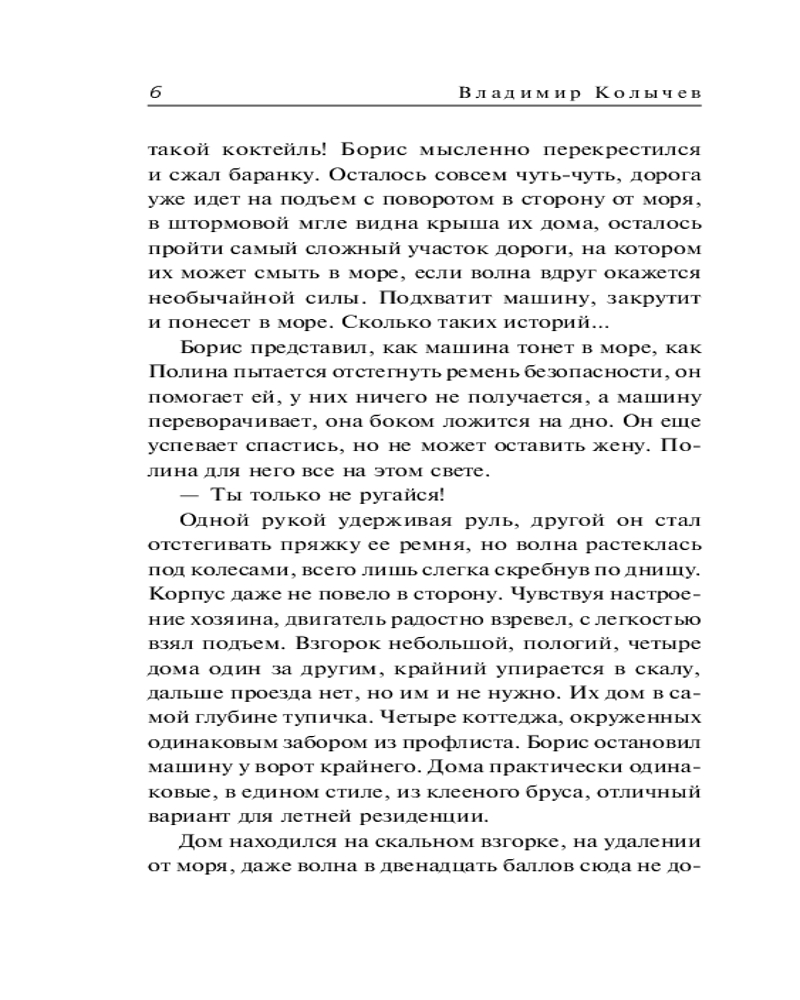 6 Владимир Колычев

такой коктейль! Борис мысленно перекрестился и сжал баранку. Осталось совсем чуть-чуть, дорога уже идет на подъем с поворотом в сторону от моря, в штормовой мгле видна крыша их дома, осталось пройти самый сложный участок дороги, на котором их может смыть в море, если волна вдруг окажется необычайной силы. Подхватит машину, закрутит и понесет в море. Сколько таких историй...

Борис представил, как машина тонет в море, как Полина пытается отстегнуть ремень безопасности, он помогает ей, у них ничего не получается, а машину переворачивает, она боком ложится на дно. Он еще успевает спастись, но не может оставить жену. Полина для него все на этом свете.

— Ты только не ругайся!

Одной рукой удерживая руль, другой он стал отстегивать пряжку ее ремня, но волна растеклась под колесами, всего лишь слегка скребнув по днищу. Корпус даже не повело в сторону. Чувствуя настроение хозяина, двигатель радостно взревел, с легкостью взял подъем. Взгорок небольшой, пологий, четыре дома один за другим, крайний упирается в скалу, дальше проезда нет, но им и не нужно. Их дом в самой глубине тупичка. Четыре коттеджа, окруженных одинаковым забором из профлиста. Борис остановил машину у ворот крайнего. Дома практически одинаковые, в едином стиле, из клееного бруса, отличный вариант для летней резиденции.

Дом находился на скальном взгорке, на удалении от моря, даже волна в двенадцать баллов сюда не до-